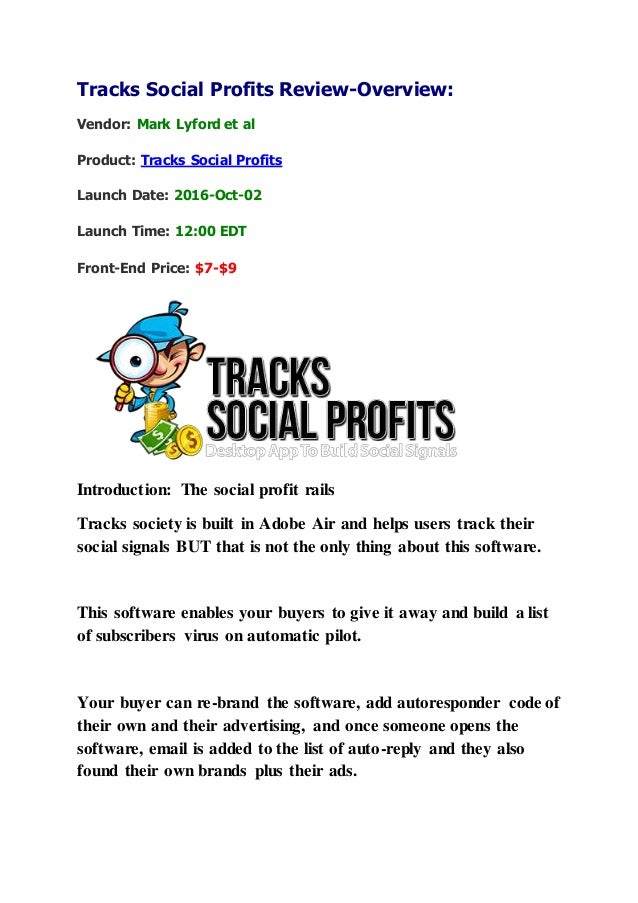 Tracks Social Profits Review-Overview:

Vendor: Mark Lyford et al

Product: Tracks Social Profits

Launch Date: 2016-Oct-02

Launch Time: 12:00 EDT

Front-End Price: $7-$9

TRACKS SOCIAL PROFITS
Desktop App To Build Social Signals

Introduction: The social profit rails

Tracks society is built in Adobe Air and helps users track their social signals BUT that is not the only thing about this software.

This software enables your buyers to give it away and build a list of subscribers virus on automatic pilot.

Your buyer can re-brand the software, add autoresponder code of their own and their advertising, and once someone opens the software, email is added to the list of auto-reply and they also found their own brands plus their ads.